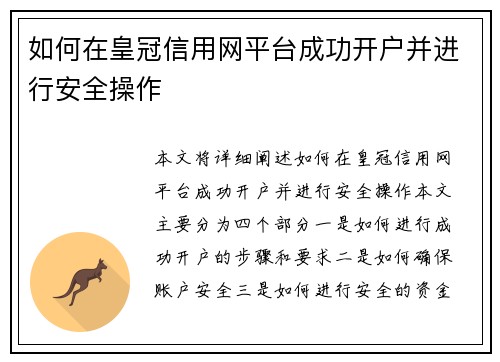 如何在皇冠信用网平台成功开户并进行安全操作

本文将详细阐述如何在皇冠信用网平台成功开户并进行安全操作本文主要分为四个部分一是如何进行成功开户的步骤和要求二是如何确保账户安全三是如何进行安全的资金